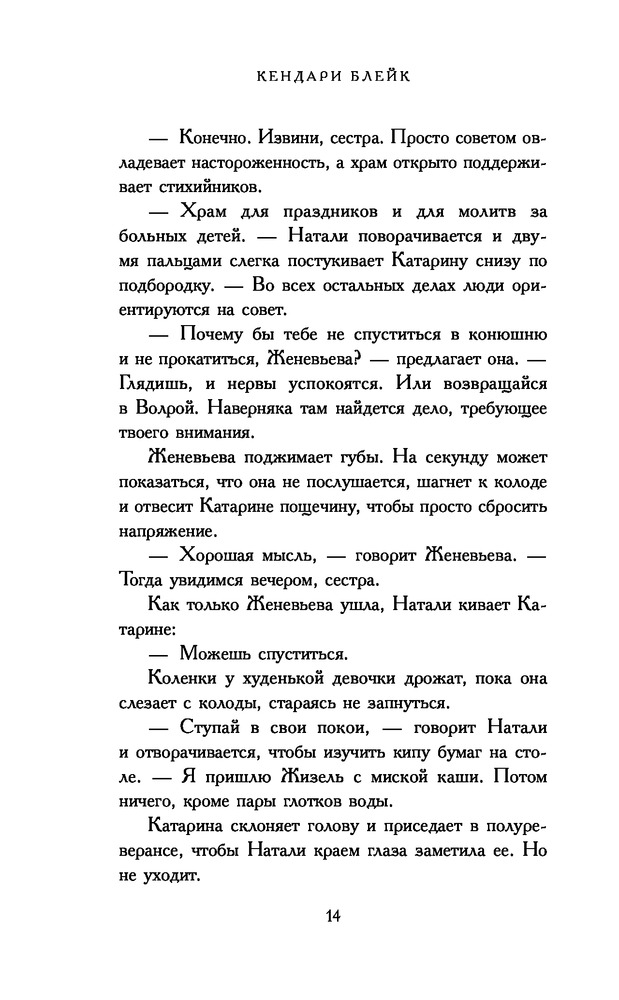 КЕНДАРИ БЛЕЙК

— Конечно. Извини, сестра. Просто советом овладевает настороженность, а храм открыто поддерживает стихийников.

— Храм для праздников и для молитв за больных детей. — Натали поворачивается и двумя пальцами слегка постукивает Катарину снизу по подбородку. — Во всех остальных делах люди ориентируются на совет.

— Почему бы тебе не спуститься в конюшню и не прокатиться, Женевьева? — предлагает она. — Глядишь, и нервы успокоятся. Или возвращайся в Волрой. Наверняка там найдется дело, требующее твоего внимания.

Женевьева поджимает губы. На секунду может показаться, что она не послушается, шагнет к колоде и отвесит Катарине пощечину, чтобы просто сбросить напряжение.

— Хорошая мысль, — говорит Женевьева. — Тогда увидимся вечером, сестра.

Как только Женевьева ушла, Натали кивает Катарине:

— Можешь спуститься.

Коленки у худенькой девочки дрожат, пока она слезает с колоды, стараясь не запнуться.

— Ступай в свои покои, — говорит Натали и отворачивается, чтобы изучить кипу бумаг на столе. — Я пришлю Жизель с миской каши. Потом ничего, кроме пары глотков воды.

Катарина склоняет голову и приседает в полуреверансе, чтобы Натали краем глаза заметила ее. Но не уходит.

14